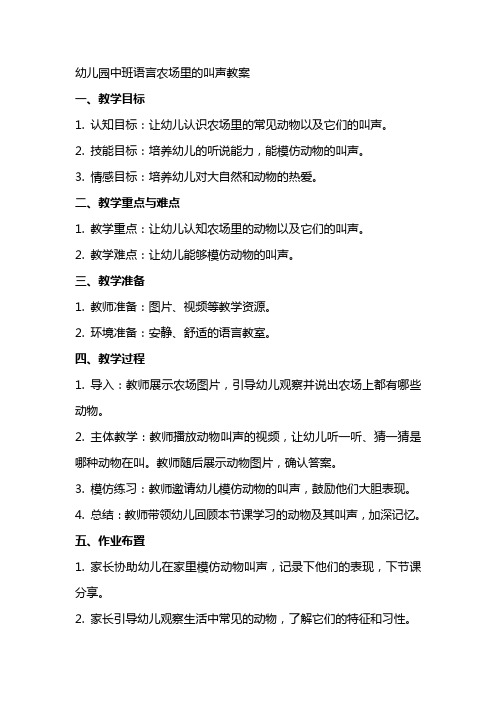 幼儿园中班语言农场里的叫声教案

一、教学目标

1. 认知目标：让幼儿认识农场里的常见动物以及它们的叫声。

2. 技能目标：培养幼儿的听说能力，能模仿动物的叫声。

3. 情感目标：培养幼儿对大自然和动物的热爱。

二、教学重点与难点

1. 教学重点：让幼儿认知农场里的动物以及它们的叫声。

2. 教学难点：让幼儿能够模仿动物的叫声。

三、教学准备

1. 教师准备：图片、视频等教学资源。

2. 环境准备：安静、舒适的语言教室。

四、教学过程

1. 导入：教师展示农场图片，引导幼儿观察并说出农场上都有哪些动物。

2. 主体教学：教师播放动物叫声的视频，让幼儿听一听、猜一猜是哪种动物在叫。教师随后展示动物图片，确认答案。

3. 模仿练习：教师邀请幼儿模仿动物的叫声，鼓励他们大胆表现。

4. 总结：教师带领幼儿回顾本节课学习的动物及其叫声，加深记忆。

五、作业布置

1. 家长协助幼儿在家里模仿动物叫声，记录下他们的表现，下节课分享。

2. 家长引导幼儿观察生活中常见的动物，了解它们的特征和习性。